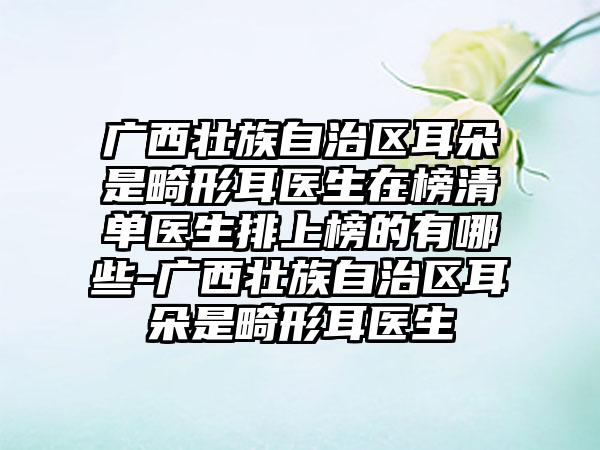 广西壮族自治区耳朵是畸形耳医生在榜清单医生排上榜的有哪些-广西壮族自治区耳朵是畸形耳医生